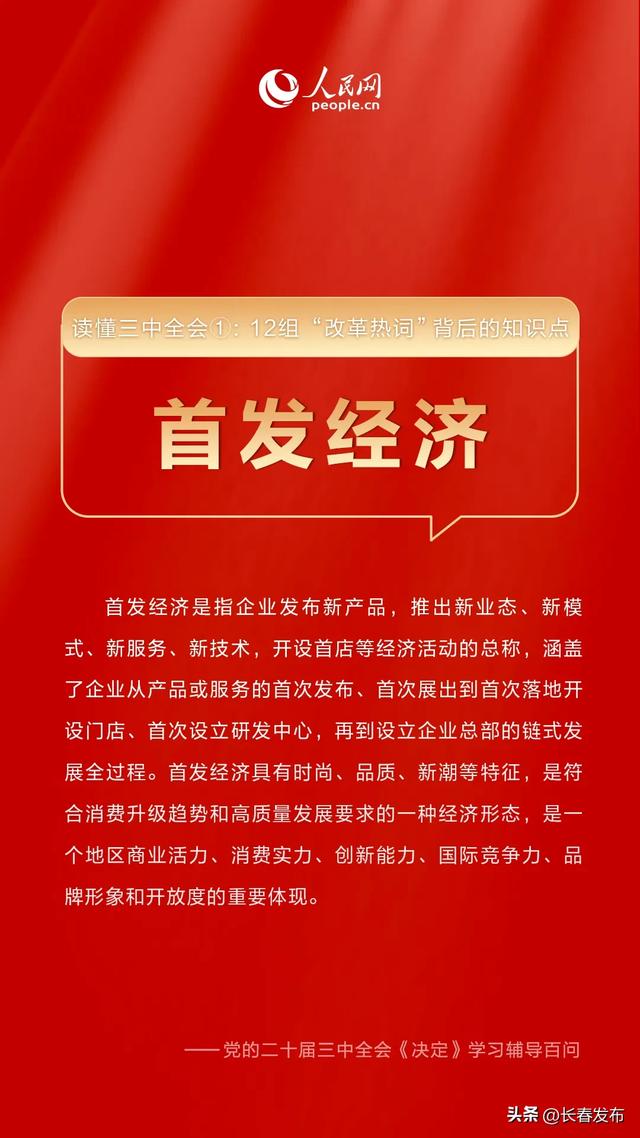 人民网
people.cn

读懂三中全会①：12组“改革热词”背后的知识点

首发经济

首发经济是指企业发布新产品，推出新业态、新模式、新服务、新技术，开设首店等经济活动的总称，涵盖了企业从产品或服务的首次发布、首次展出到首次落地开设门店、首次设立研发中心，再到设立企业总部的链式发展全过程。首发经济具有时尚、品质、新潮等特征，是符合消费升级趋势和高质量发展要求的一种经济形态，是一个地区商业活力、消费实力、创新能力、国际竞争力、品牌形象和开放度的重要体现。

——党的二十届三中全会《决定》学习辅导百问

头条 @长春发布